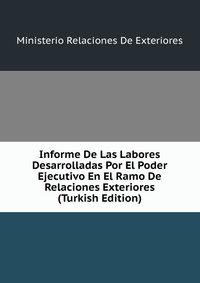 Ministerio Relaciones De Exteriores

Informe De Las Labores Desarrolladas Por El Poder Ejecutivo En El Ramo De Relaciones Exteriores (Turkish Edition)